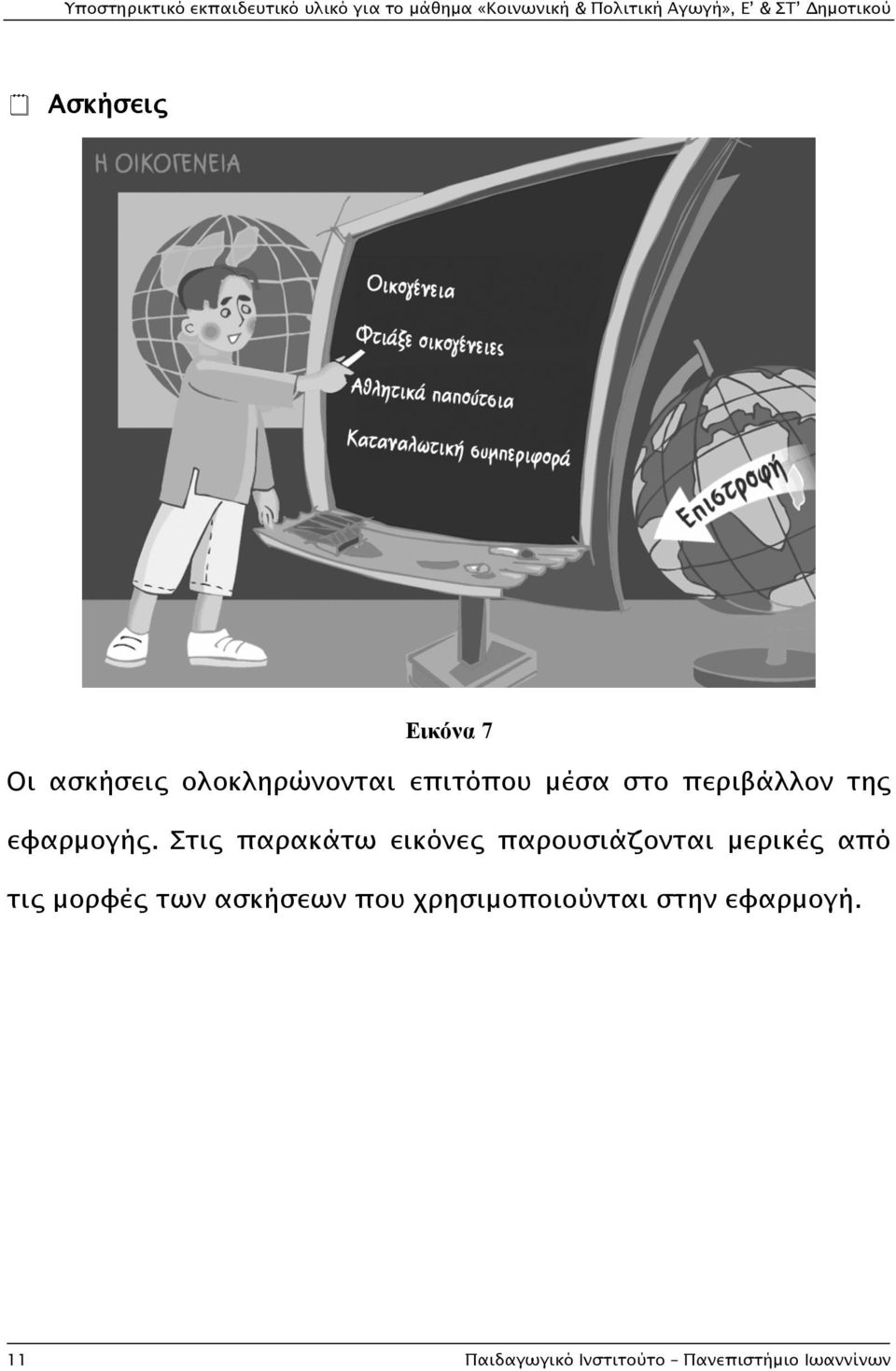 Υποστηρικτικό εκπαιδευτικό υλικό για το μάθημα «Κοινωνική & Πολιτική Αγωγή», Ε' & ΣΤ' Δημοτικού

Ασκήσεις

Η ΟΙΚΟΓΕΝΕΙΑ

Οικογένεια

Φτιάξε οικογένειες

Αθλητικά παπούτσια

Καταναλωτική συμπεριφορά

Επιστροφή

Εικόνα 7

Οι ασκήσεις ολοκληρώνονται επιτόπου μέσα στο περιβάλλον της εφαρμογής. Στις παρακάτω εικόνες παρουσιάζονται μερικές από τις μορφές των ασκήσεων που χρησιμοποιούνται στην εφαρμογή.

11 Παιδαγωγικό Ινστιτούτο – Πανεπιστήμιο Ιωαννίνων